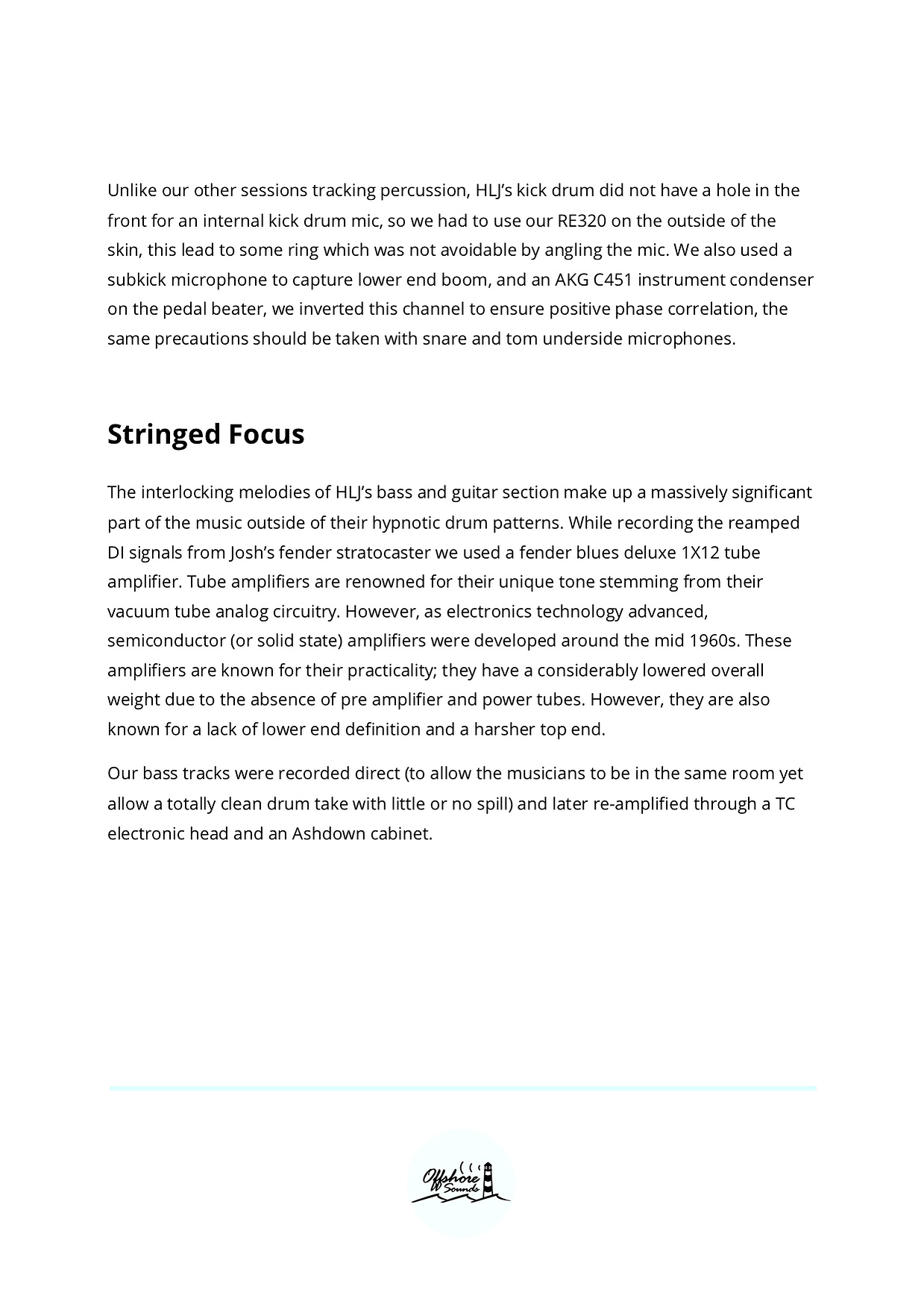 Unlike our other sessions tracking percussion, HLJ's kick drum did not have a hole in the front for an internal kick drum mic, so we had to use our RE320 on the outside of the skin, this lead to some ring which was not avoidable by angling the mic. We also used a subkick microphone to capture lower end boom, and an AKG C451 instrument condenser on the pedal beater, we inverted this channel to ensure positive phase correlation, the same precautions should be taken with snare and tom underside microphones.

Stringed Focus

The interlocking melodies of HLJ's bass and guitar section make up a massively significant part of the music outside of their hypnotic drum patterns. While recording the reamped DI signals from Josh's fender stratocaster we used a fender blues deluxe 1X12 tube amplifier. Tube amplifiers are renowned for their unique tone stemming from their vacuum tube analog circuitry. However, as electronics technology advanced, semiconductor (or solid state) amplifiers were developed around the mid 1960s. These amplifiers are known for their practicality; they have a considerably lowered overall weight due to the absence of pre amplifier and power tubes. However, they are also known for a lack of lower end definition and a harsher top end.

Our bass tracks were recorded direct (to allow the musicians to be in the same room yet allow a totally clean drum take with little or no spill) and later re-amplified through a TC electronic head and an Ashdown cabinet.

Offshore Sounds